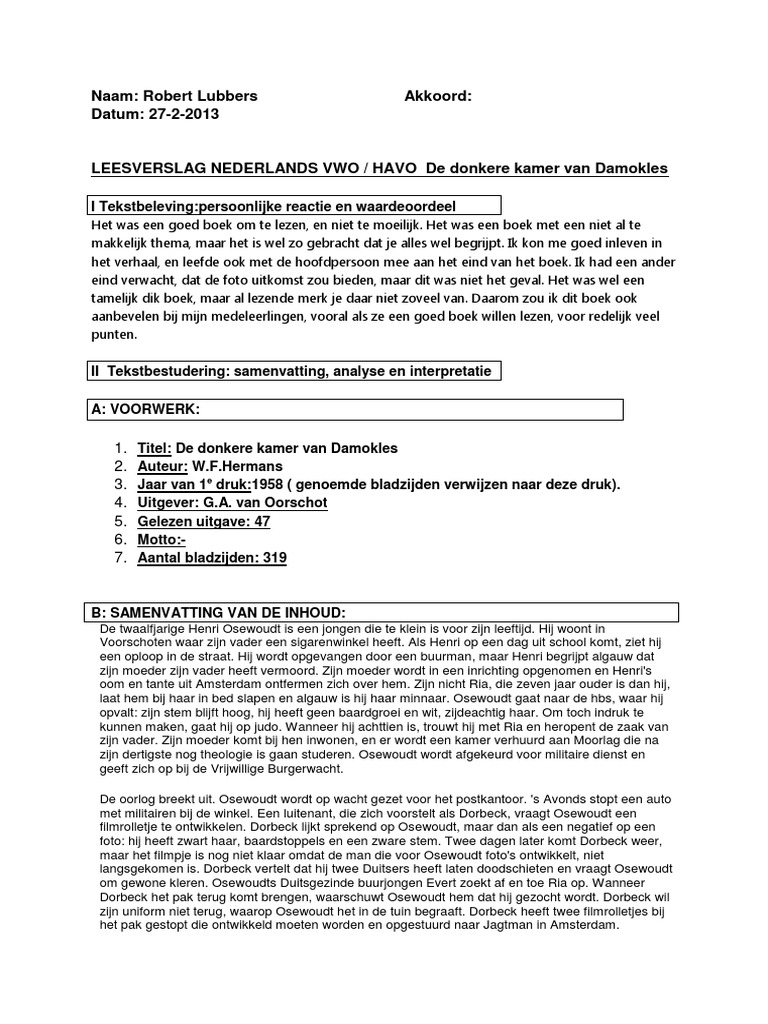 Naam: Robert Lubbers Akkoord:
Datum: 27-2-2013

LEESVERSLAG NEDERLANDS VWO / HAVO De donkere kamer van Damokles

I Tekstbeleving:persoonlijke reactie en waardeoordeel

Het was een goed boek om te lezen, en niet te moeilijk. Het was een boek met een niet al te makkelijk thema, maar het is wel zo gebracht dat je alles wel begrijpt. Ik kon me goed inleven in het verhaal, en leefde ook met de hoofdpersoon mee aan het eind van het boek. Ik had een ander eind verwacht, dat de foto uitkomst zou bieden, maar dit was niet het geval. Het was wel een tamelijk dik boek, maar al lezende merk je daar niet zoveel van. Daarom zou ik dit boek ook aanbevelen bij mijn medeleerlingen, vooral als ze een goed boek willen lezen, voor redelijk veel punten.

II Tekstbestudering: samenvatting, analyse en interpretatie

A: VOORWERK:

1. Titel: De donkere kamer van Damokles
2. Auteur: W.F.Hermans
3. Jaar van 1$^e$ druk:1958 ( genoemde bladzijden verwijzen naar deze druk).
4. Uitgever: G.A. van Oorschot
5. Gelezen uitgave: 47
6. Motto:-
7. Aantal bladzijden: 319

B: SAMENVATTING VAN DE INHOUD:

De twaalfjarige Henri Osewoudt is een jongen die te klein is voor zijn leeftijd. Hij woont in Voorschoten waar zijn vader een sigarenwinkel heeft. Als Henri op een dag uit school komt, ziet hij een oploop in de straat. Hij wordt opgevangen door een buurman, maar Henri begrijpt algauw dat zijn moeder zijn vader heeft vermoord. Zijn moeder wordt in een inrichting opgenomen en Henri's oom en tante uit Amsterdam ontfermen zich over hem. Zijn nicht Ria, die zeven jaar ouder is dan hij, laat hem bij haar in bed slapen en algauw is hij haar minnaar. Osewoudt gaat naar de hbs, waar hij opvalt: zijn stem blijft hoog, hij heeft geen baardgroei en wit, zijdeachtig haar. Om toch indruk te kunnen maken, gaat hij op judo. Wanneer hij achttien is, trouwt hij met Ria en heropent de zaak van zijn vader. Zijn moeder komt bij hen inwonen, en er wordt een kamer verhuurd aan Moorlag die na zijn dertigste nog theologie is gaan studeren. Osewoudt wordt afgekeurd voor militaire dienst en geeft zich op bij de Vrijwillige Burgerwacht.

De oorlog breekt uit. Osewoudt wordt op wacht gezet voor het postkantoor. 's Avonds stopt een auto met militairen bij de winkel. Een luitenant, die zich voorstelt als Dorbeck, vraagt Osewoudt een filmrolletje te ontwikkelen. Dorbeck lijkt sprekend op Osewoudt, maar dan als een negatief op een foto: hij heeft zwart haar, baardstoppels en een zware stem. Twee dagen later komt Dorbeck weer, maar het filmpje is nog niet klaar omdat de man die voor Osewoudt foto's ontwikkelt, niet langsgekomen is. Dorbeck vertelt dat hij twee Duitsers heeft laten doodschieten en vraagt Osewoudt om gewone kleren. Osewoudts Duitsgezinde buurjongen Evert zoekt af en toe Ria op. Wanneer Dorbeck het pak terug komt brengen, waarschuwt Osewoudt hem dat hij gezocht wordt. Dorbeck wil zijn uniform niet terug, waarop Osewoudt het in de tuin begraaft. Dorbeck heeft twee filmrolletjes bij het pak gestopt die ontwikkeld moeten worden en opgestuurd naar Jagtman in Amsterdam.